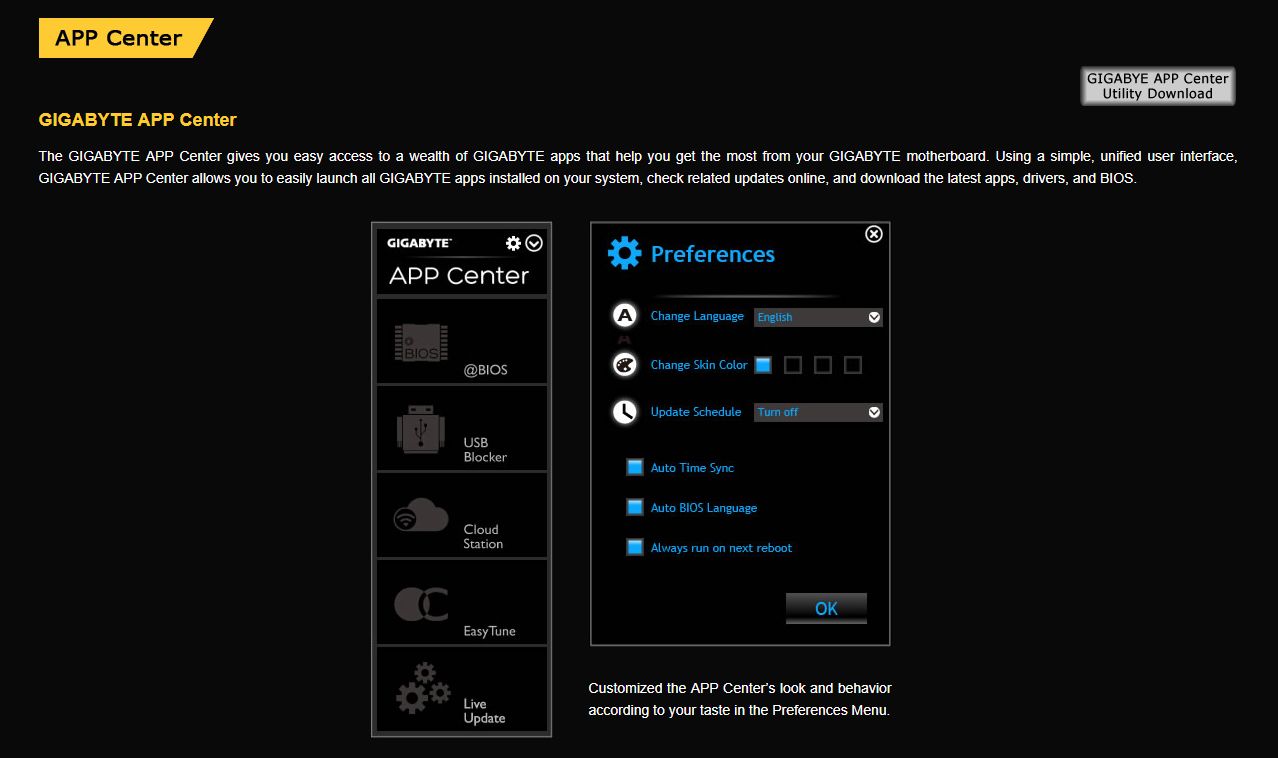 APP Center

GIGABYE APP Center Utility Download

GIGABYTE APP Center

The GIGABYTE APP Center gives you easy access to a wealth of GIGABYTE apps that help you get the most from your GIGABYTE motherboard. Using a simple, unified user interface, GIGABYTE APP Center allows you to easily launch all GIGABYTE apps installed on your system, check related updates online, and download the latest apps, drivers, and BIOS.

GIGABYTE
APP Center
BIOS
@BIOS
USB Blocker
Cloud Station
EasyTune
Live Update

Preferences
Change Language English
Change Skin Color
Update Schedule Turn off
Auto Time Sync
Auto BIOS Language
Always run on next reboot
OK

Customized the APP Center's look and behavior according to your taste in the Preferences Menu.